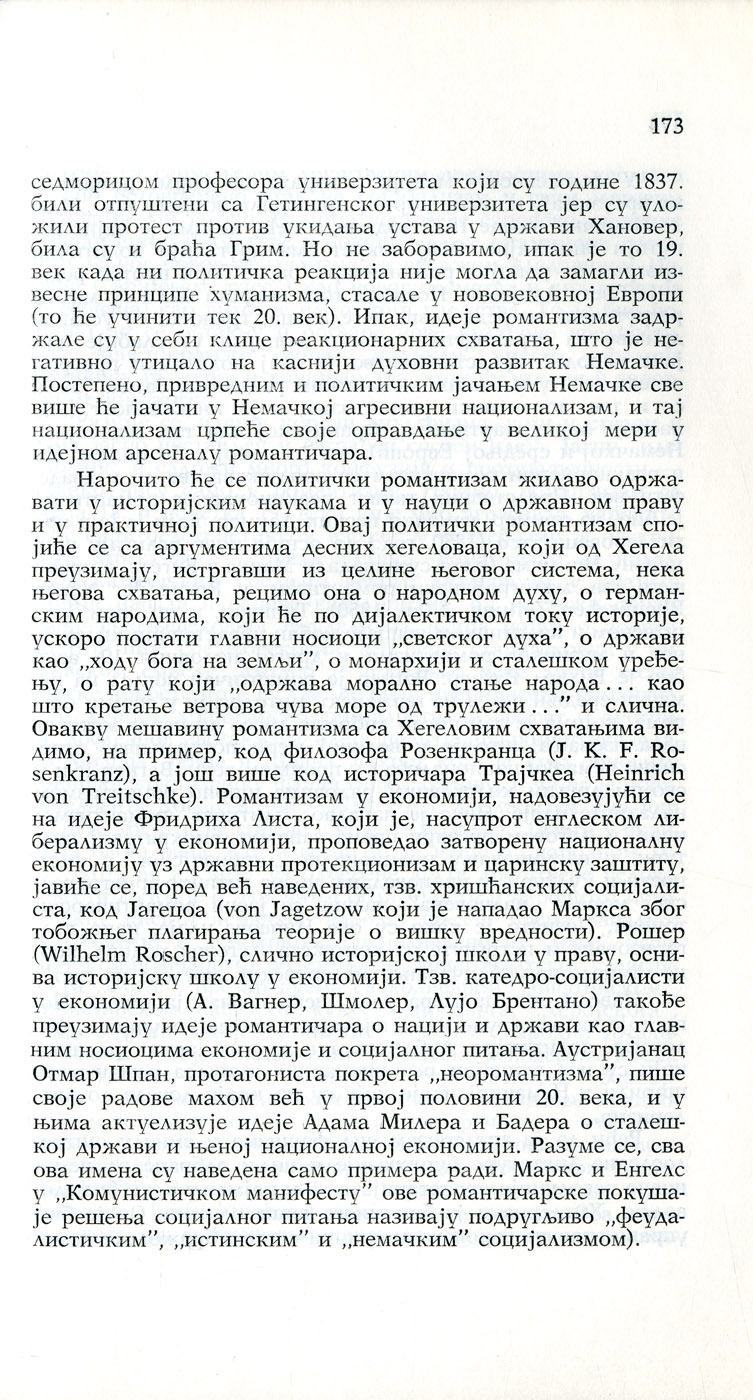 173

седморицом професора универзитета који су године 1837. били отпуштени са Гетингенског универзитета јер су уложили протест против укидања устава у држави Хановер, била су и браћа Грим. Но не заборавимо, ипак је то 19. век када ни политичка реакција није могла да замагли извесне принципе хуманизма, стасале у нововековној Европи (то ће учинити тек 20. век). Ипак, идеје романтизма задржале су у себи клице реакционарних схватања, што је негативно утицало на каснији духовни развитак Немачке. Постепено, привредним и политичким јачањем Немачке све више ће јачати у Немачкој агресивни национализам, и тај национализам црпеће своје оправдање у великој мери у идејном арсеналу романтичара.

Нарочито ће се политички романтизам жилаво одржавати у историјским наукама и у науци о државном праву и у практичној политици. Овај политички романтизам спојиће се са аргументима десних хегеловаца, који од Хегела преузимају, истргавши из целине његовог система, нека његова схватања, рецимо она о народном духу, о германским народима, који ће по дијалектичком току историје, ускоро постати главни носиоци „светског духа", о држави као „ходу бога на земљи", о монархији и сталешком уређењу, о рату који „одржава морално стање народа... као што кретање ветрова чува море од трулежи..." и слична. Овакву мешавину романтизма са Хегеловим схватањима видимо, на пример, код филозофа Розенкранца (J. K. F. Rosenkranz), а још више код историчара Трајчкеа (Heinrich von Treitschke). Романтизам у економији, надовезујући се на идеје Фридриха Листа, који је, насупрот енглеском либерализму у економији, проповедао затворену националну економију уз државни протекционизам и царинску заштиту, јавиће се, поред већ наведених, тзв. хришћанских социјалиста, код Јагецоа (von Jagetzow који је нападао Маркса због тобожњег плагирања теорије о вишку вредности). Рошер (Wilhelm Roscher), слично историјској школи у праву, оснива историјску школу у економији. Тзв. катедро-социјалисти у економији (А. Вагнер, Шмолер, Лујо Брентано) такође преузимају идеје романтичара о нацији и држави као главним носиоцима економије и социјалног питања. Аустријанац Отмар Шпан, протагониста покрета „неоромантизма", пише своје радове махом већ у првој половини 20. века, и у њима актуелизује идеје Адама Милера и Бадера о сталешкој држави и њеној националној економији. Разуме се, сва ова имена су наведена само примера ради. Маркс и Енгелс у „Комунистичком манифесту" ове романтичарске покушаје решења социјалног питања називају подругљиво „феудалистичким", „истинским" и „немачким" социјализмом).